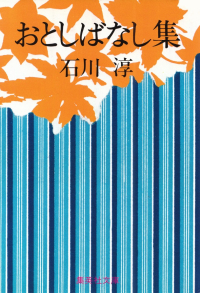 おとしばなし集

石川　淳

集英社文庫